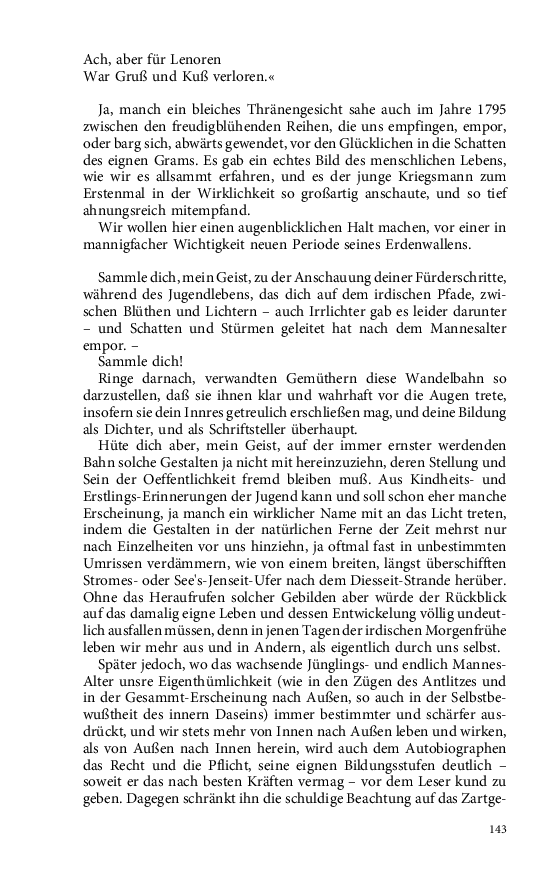 Ach, aber für Lenoren
War Gruß und Kuß verloren.«

Ja, manch ein bleiches Thränengesicht sahe auch im Jahre 1795 zwischen den freudigblühenden Reihen, die uns empfingen, empor, oder barg sich, abwärts gewendet, vor den Glücklichen in die Schatten des eignen Grams. Es gab ein echtes Bild des menschlichen Lebens, wie wir es allsammt erfahren, und es der junge Kriegsmann zum Erstenmal in der Wirklichkeit so großartig anschaute, und so tief ahnungsreich mitempfand.

Wir wollen hier einen augenblicklichen Halt machen, vor einer in mannigfacher Wichtigkeit neuen Periode seines Erdenwallens.

Sammle dich, mein Geist, zu der Anschauung deiner Fürderschritte, während des Jugendlebens, das dich auf dem irdischen Pfade, zwischen Blüthen und Lichtern – auch Irrlichter gab es leider darunter – und Schatten und Stürmen geleitet hat nach dem Mannesalter empor. –

Sammle dich!

Ringe darnach, verwandten Gemüthern diese Wandelbahn so darzustellen, daß sie ihnen klar und wahrhaft vor die Augen trete, insofern sie dein Innres getreulich erschließen mag, und deine Bildung als Dichter, und als Schriftsteller überhaupt.

Hüte dich aber, mein Geist, auf der immer ernster werdenden Bahn solche Gestalten ja nicht mit hereinzuziehn, deren Stellung und Sein der Oeffentlichkeit fremd bleiben muß. Aus Kindheits- und Erstlings-Erinnerungen der Jugend kann und soll schon eher manche Erscheinung, ja manch ein wirklicher Name mit an das Licht treten, indem die Gestalten in der natürlichen Ferne der Zeit mehrst nur nach Einzelheiten vor uns hinziehn, ja oftmal fast in unbestimmten Umrissen verdämmern, wie von einem breiten, längst überschifften Stromes- oder See's-Jenseit-Ufer nach dem Diesseit-Strande herüber. Ohne das Heraufrufen solcher Gebilden aber würde der Rückblick auf das damalig eigne Leben und dessen Entwickelung völlig undeutlich ausfallen müssen, denn in jenen Tagen der irdischen Morgenfrühe leben wir mehr aus und in Andern, als eigentlich durch uns selbst.

Später jedoch, wo das wachsende Jünglings- und endlich Mannes-Alter unsre Eigenthümlichkeit (wie in den Zügen des Antlitzes und in der Gesammt-Erscheinung nach Außen, so auch in der Selbstbewußtheit des innern Daseins) immer bestimmter und schärfer ausdrückt, und wir stets mehr von Innen nach Außen leben und wirken, als von Außen nach Innen herein, wird auch dem Autobiographen das Recht und die Pflicht, seine eignen Bildungsstufen deutlich – soweit er das nach besten Kräften vermag – vor dem Leser kund zu geben. Dagegen schränkt ihn die schuldige Beachtung auf das Zartge-

143